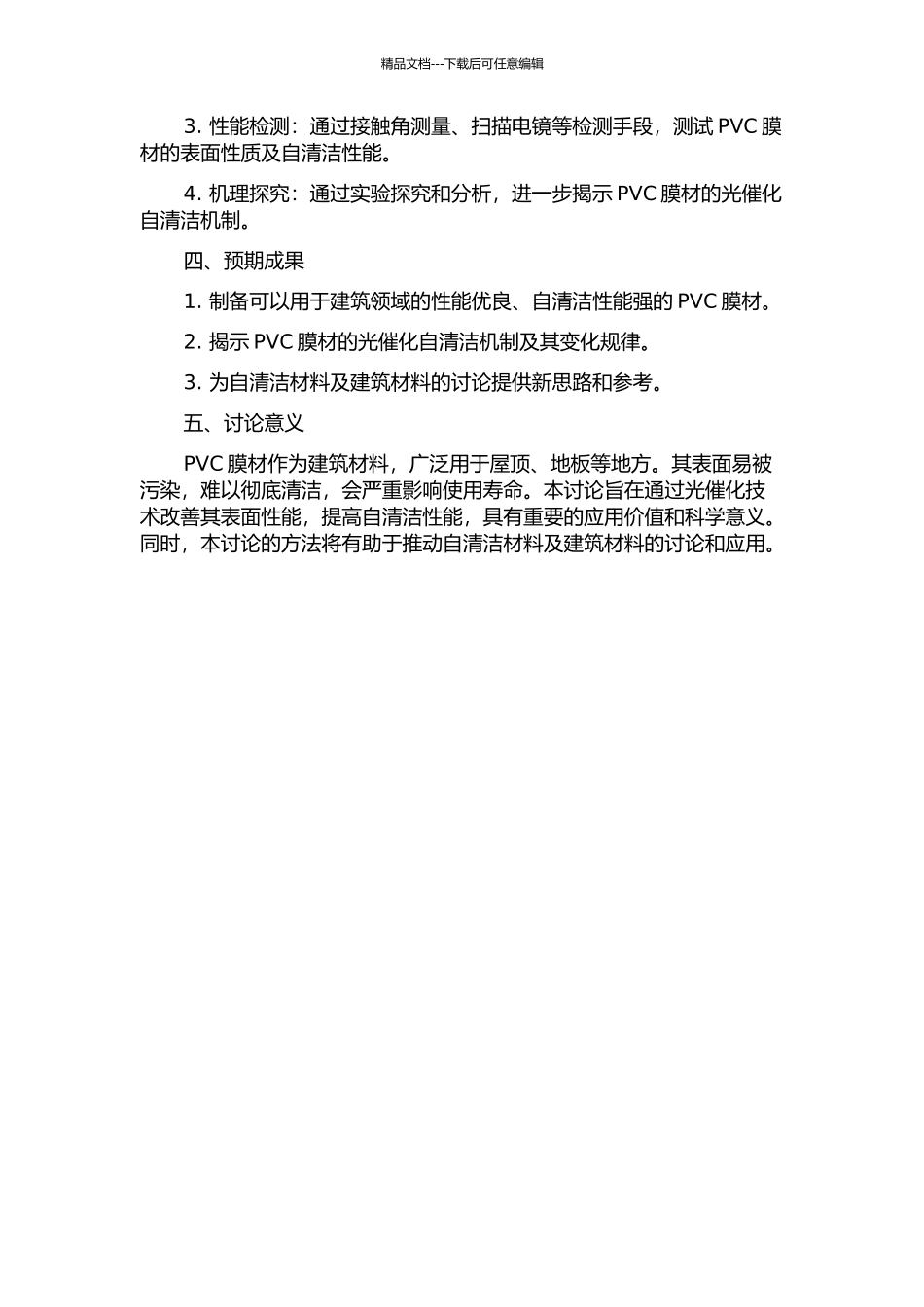 精品文档---下载后可任意编辑

3. 性能检测：通过接触角测量、扫描电镜等检测手段，测试 PVC 膜材的表面性质及自清洁性能。

4. 机理探究：通过实验探究和分析，进一步揭示 PVC 膜材的光催化自清洁机制。

四、预期成果

1. 制备可以用于建筑领域的性能优良、自清洁性能强的 PVC 膜材。

2. 揭示 PVC 膜材的光催化自清洁机制及其变化规律。

3. 为自清洁材料及建筑材料的讨论提供新思路和参考。

五、讨论意义

PVC 膜材作为建筑材料，广泛用于屋顶、地板等地方。其表面易被污染，难以彻底清洁，会严重影响使用寿命。本讨论旨在通过光催化技术改善其表面性能，提高自清洁性能，具有重要的应用价值和科学意义。同时，本讨论的方法将有助于推动自清洁材料及建筑材料的讨论和应用。